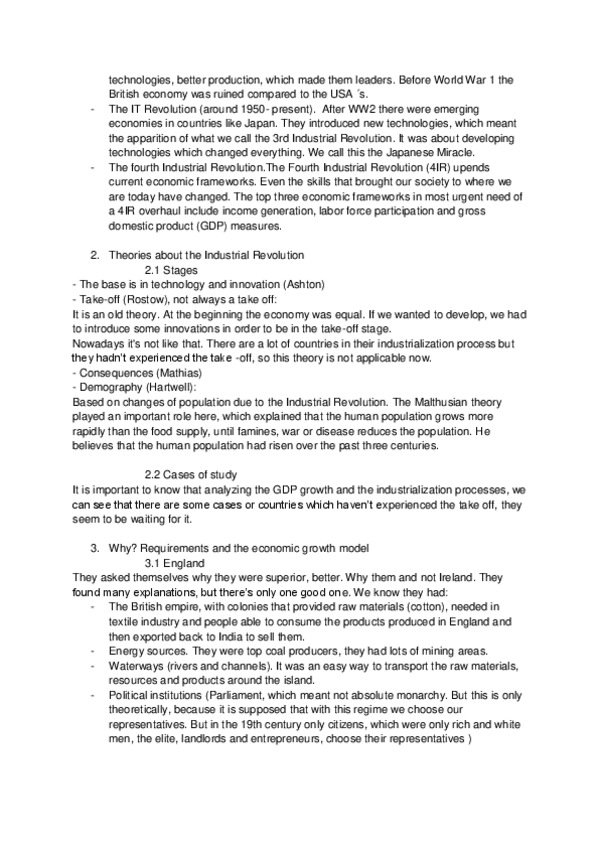 technologies, better production, which made them leaders. Before World War 1 the British economy was ruined compared to the USA ´s.

- The IT Revolution (around 1950- present). After WW2 there were emerging economies in countries like Japan. They introduced new technologies, which meant the apparition of what we call the 3rd Industrial Revolution. It was about developing technologies which changed everything. We call this the Japanese Miracle.
- The fourth Industrial Revolution.The Fourth Industrial Revolution (4IR) upends current economic frameworks. Even the skills that brought our society to where we are today have changed. The top three economic frameworks in most urgent need of a 4IR overhaul include income generation, labor force participation and gross domestic product (GDP) measures.

2. Theories about the Industrial Revolution

2.1 Stages

- The base is in technology and innovation (Ashton)
- Take-off (Rostow), not always a take off:

It is an old theory. At the beginning the economy was equal. If we wanted to develop, we had to introduce some innovations in order to be in the take-off stage.

Nowadays it's not like that. There are a lot of countries in their industrialization process but they hadn't experienced the take -off, so this theory is not applicable now.

- Consequences (Mathias)
- Demography (Hartwell):

Based on changes of population due to the Industrial Revolution. The Malthusian theory played an important role here, which explained that the human population grows more rapidly than the food supply, until famines, war or disease reduces the population. He believes that the human population had risen over the past three centuries.

2.2 Cases of study

It is important to know that analyzing the GDP growth and the industrialization processes, we can see that there are some cases or countries which haven't experienced the take off, they seem to be waiting for it.

3. Why? Requirements and the economic growth model

3.1 England

They asked themselves why they were superior, better. Why them and not Ireland. They found many explanations, but there's only one good one. We know they had:

- The British empire, with colonies that provided raw materials (cotton), needed in textile industry and people able to consume the products produced in England and then exported back to India to sell them.
- Energy sources. They were top coal producers, they had lots of mining areas.
- Waterways (rivers and channels). It was an easy way to transport the raw materials, resources and products around the island.
- Political institutions (Parliament, which meant not absolute monarchy. But this is only theoretically, because it is supposed that with this regime we choose our representatives. But in the 19th century only citizens, which were only rich and white men, the elite, landlords and entrepreneurs, choose their representatives )